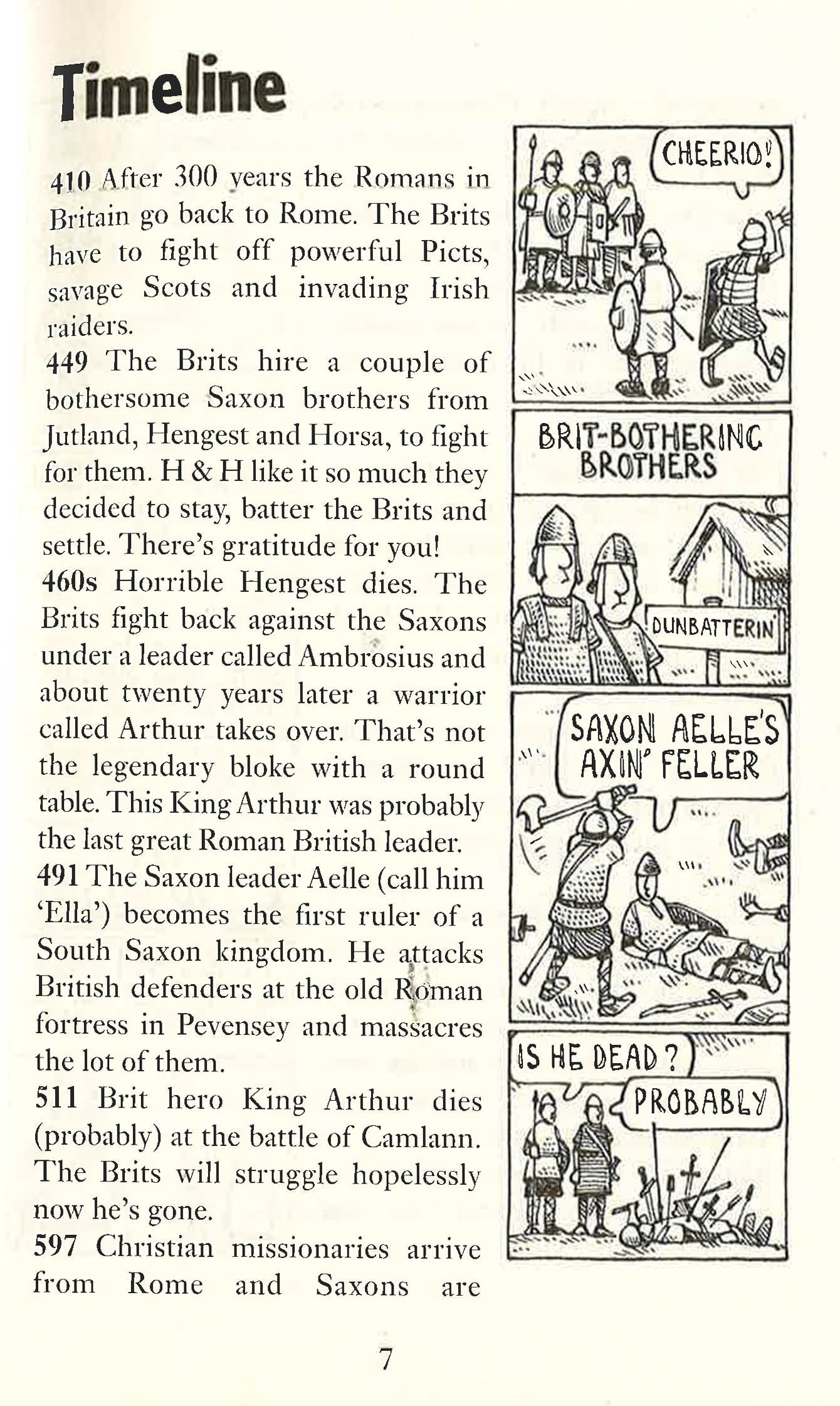 Timeline

410 After 300 years the Romans in Britain go back to Rome. The Brits have to fight off powerful Picts, savage Scots and invading Irish raiders.

449 The Brits hire a couple of bothersome Saxon brothers from Jutland, Hengest and Horsa, to fight for them. H & H like it so much they decided to stay, batter the Brits and settle. There's gratitude for you!

460s Horrible Hengest dies. The Brits fight back against the Saxons under a leader called Ambrosius and about twenty years later a warrior called Arthur takes over. That's not the legendary bloke with a round table. This King Arthur was probably the last great Roman British leader.

491 The Saxon leader Aelle (call him 'Ella') becomes the first ruler of a South Saxon kingdom. He attacks British defenders at the old Roman fortress in Pevensey and massacres the lot of them.

511 Brit hero King Arthur dies (probably) at the battle of Camlann. The Brits will struggle hopelessly now he's gone.

597 Christian missionaries arrive from Rome and Saxons are

CHEERIO!

BRIT-BOTHERING BROTHERS

DUNBATTERIN'

SAXON AELLE'S AXIN' FELLER

IS HE DEAD?

PROBABLY

7